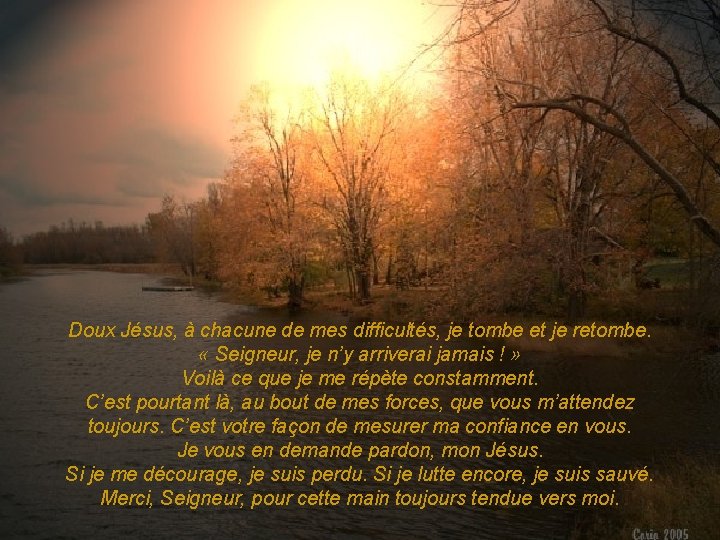 Doux Jésus, à chacune de mes difficultés, je tombe et je retombe.
« Seigneur, je n'y arriverai jamais ! »
Voilà ce que je me répète constamment.
C'est pourtant là, au bout de mes forces, que vous m'attendez toujours. C'est votre façon de mesurer ma confiance en vous.
Je vous en demande pardon, mon Jésus.
Si je me décourage, je suis perdu. Si je lutte encore, je suis sauvé.
Merci, Seigneur, pour cette main toujours tendue vers moi.

Carin 2005